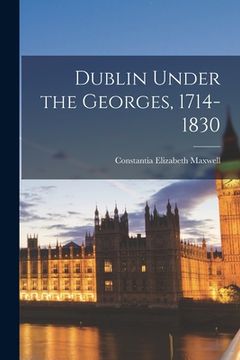 Dublin Under the Georges, 1714-1830

Constantia Elizabeth Maxwell